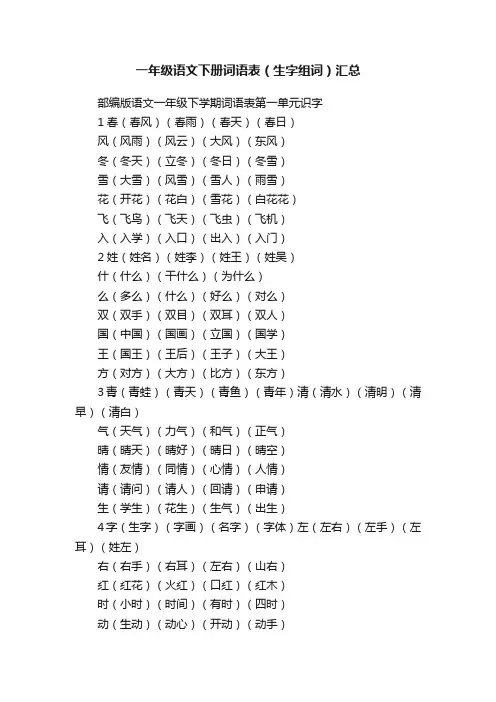 一年级语文下册词语表（生字组词）汇总

部编版语文一年级下学期词语表第一单元识字

1 春（春风）（春雨）（春天）（春日）

风（风雨）（风云）（大风）（东风）

冬（冬天）（立冬）（冬日）（冬雪）

雪（大雪）（风雪）（雪人）（雨雪）

花（开花）（花白）（雪花）（白花花）

飞（飞鸟）（飞天）（飞虫）（飞机）

入（入学）（入口）（出入）（入门）

2 姓（姓名）（姓李）（姓王）（姓吴）

什（什么）（干什么）（为什么）

么（多么）（什么）（好么）（对么）

双（双手）（双目）（双耳）（双人）

国（中国）（国画）（立国）（国学）

王（国王）（王后）（王子）（大王）

方（对方）（大方）（比方）（东方）

3 青（青蛙）（青天）（青鱼）（青年）清（清水）（清明）（清早）（清白）

气（天气）（力气）（和气）（正气）

晴（晴天）（晴好）（晴日）（晴空）

情（友情）（同情）（心情）（人情）

请（请问）（请人）（回请）（申请）

生（学生）（花生）（生气）（出生）

4 字（生字）（字画）（名字）（字体）左（左右）（左手）（左耳）（姓左）

右（右手）（右耳）（左右）（山右）

红（红花）（火红）（口红）（红木）

时（小时）（时间）（有时）（四时）

动（生动）（动心）（开动）（动手）